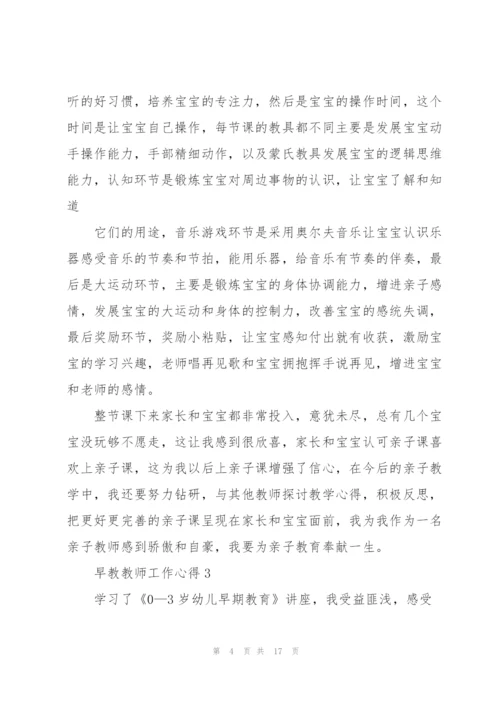 听的好习惯，培养宝宝的专注力，然后是宝宝的操作时间，这个时间是让宝宝自己操作，每节课的教具都不同主要是发展宝宝动手操作能力，手部精细动作，以及蒙氏教具发展宝宝的逻辑思维能力，认知环节是锻炼宝宝对周边事物的认识，让宝宝了解和知道

它们的用途，音乐游戏环节是采用奥尔夫音乐让宝宝认识乐器感受音乐的节奏和节拍，能用乐器，给音乐有节奏的伴奏，最后是大运动环节，主要是锻炼宝宝的身体协调能力，增进亲子感情，发展宝宝的大运动和身体的控制力，改善宝宝的感统失调，最后奖励环节，奖励小粘贴，让宝宝感知付出就有收获，激励宝宝的学习兴趣，老师唱再见歌和宝宝拥抱挥手说再见，增进宝宝和老师的感情。

整节课下来家长和宝宝都非常投入，意犹未尽，总有几个宝宝没玩够不愿走，这让我感到很欣喜，家长和宝宝认可亲子课喜欢上亲子课，这为我以后上亲子课增强了信心，在今后的亲子教学中，我还要努力钻研，与其他教师探讨教学心得，积极反思，把更好更完善的亲子课呈现在家长和宝宝面前，我为我作为一名亲子教师感到骄傲和自豪，我要为亲子教育奉献一生。

早教教师工作心得 3

学习了《0—3 岁幼儿早期教育》讲座，我受益匪浅，感受

第 4 页 共 17 页